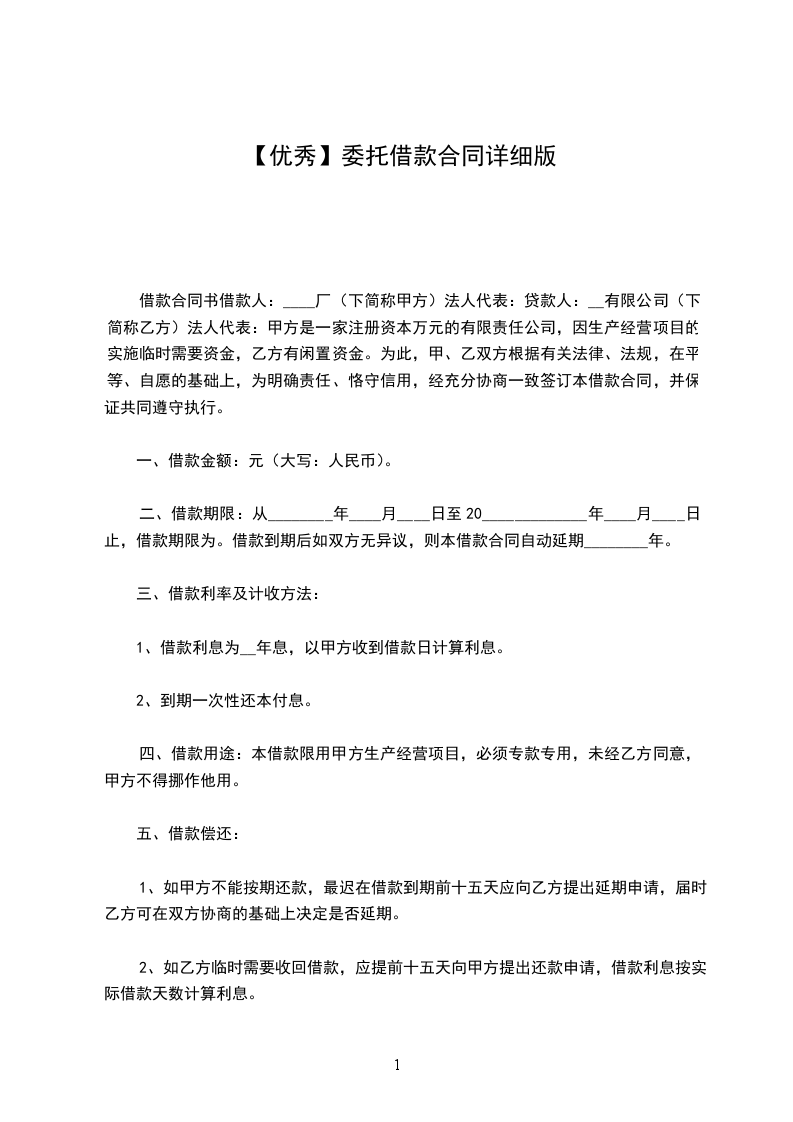 【优秀】委托借款合同详细版

借款合同书借款人：____厂（下简称甲方）法人代表：贷款人：__有限公司（下简称乙方）法人代表：甲方是一家注册资本万元的有限责任公司，因生产经营项目的实施临时需要资金，乙方有闲置资金。为此，甲、乙双方根据有关法律、法规，在平等、自愿的基础上，为明确责任、恪守信用，经充分协商一致签订本借款合同，并保证共同遵守执行。

一、借款金额：元（大写：人民币）。

二、借款期限：从________年____月____日至 20_____________年____月____日止，借款期限为。借款到期后如双方无异议，则本借款合同自动延期________年。

三、借款利率及计收方法：

1、借款利息为__年息，以甲方收到借款日计算利息。

2、到期一次性还本付息。

四、借款用途：本借款限用甲方生产经营项目，必须专款专用，未经乙方同意，甲方不得挪作他用。

五、借款偿还：

1、如甲方不能按期还款，最迟在借款到期前十五天应向乙方提出延期申请，届时乙方可在双方协商的基础上决定是否延期。

2、如乙方临时需要收回借款，应提前十五天向甲方提出还款申请，借款利息按实际借款天数计算利息。

1